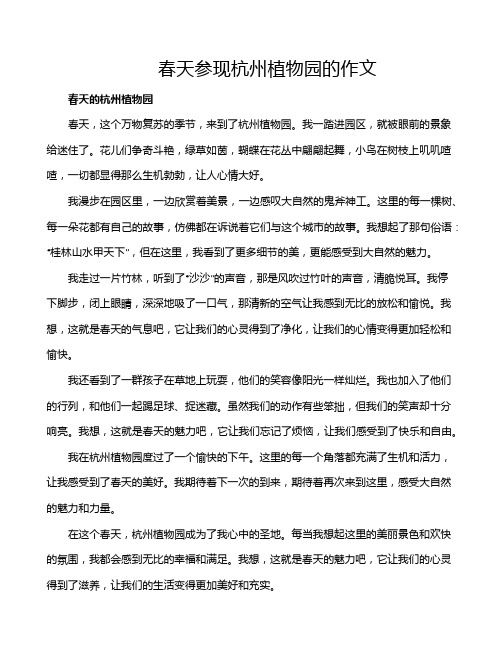 春天参现杭州植物园的作文

春天的杭州植物园

春天，这个万物复苏的季节，来到了杭州植物园。我一踏进园区，就被眼前的景象给迷住了。花儿们争奇斗艳，绿草如茵，蝴蝶在花丛中翩翩起舞，小鸟在树枝上叽叽喳喳，一切都显得那么生机勃勃，让人心情大好。

我漫步在园区里，一边欣赏着美景，一边感叹大自然的鬼斧神工。这里的每一棵树、每一朵花都有自己的故事，仿佛都在诉说着它们与这个城市的故事。我想起了那句俗语："桂林山水甲天下"，但在这里，我看到了更多细节的美，更能感受到大自然的魅力。

我走过一片竹林，听到了"沙沙"的声音，那是风吹过竹叶的声音，清脆悦耳。我停下脚步，闭上眼睛，深深地吸了一口气，那清新的空气让我感到无比的放松和愉悦。我想，这就是春天的气息吧，它让我们的心灵得到了净化，让我们的心情变得更加轻松和愉快。

我还看到了一群孩子在草地上玩耍，他们的笑容像阳光一样灿烂。我也加入了他们的行列，和他们一起踢足球、捉迷藏。虽然我们的动作有些笨拙，但我们的笑声却十分响亮。我想，这就是春天的魅力吧，它让我们忘记了烦恼，让我们感受到了快乐和自由。

我在杭州植物园度过了一个愉快的下午。这里的每一个角落都充满了生机和活力，让我感受到了春天的美好。我期待着下一次的到来，期待着再次来到这里，感受大自然的魅力和力量。

在这个春天，杭州植物园成为了我心中的圣地。每当我想起这里的美丽景色和欢快的氛围，我都会感到无比的幸福和满足。我想，这就是春天的魅力吧，它让我们的心灵得到了滋养，让我们的生活变得更加美好和充实。